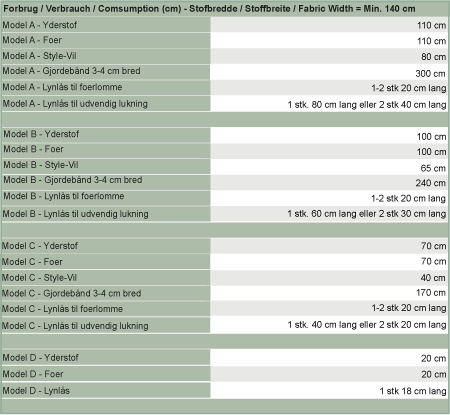 | Forbrug / Verbrauch / Comsumption (cm) - Stofbredde / Stoffbreite / Fabric Width = Min. 140 cm | |
|---|---|
| Model A - Yderstof | 110 cm |
| Model A - Foer | 110 cm |
| Model A - Style-Vil | 80 cm |
| Model A - Gjordebånd 3-4 cm bred | 300 cm |
| Model A - Lynlås til foerlomme | 1-2 stk 20 cm lang |
| Model A - Lynlås til udvendig lukning | 1 stk. 80 cm lang eller 2 stk 40 cm lang |
| | |
| Model B - Yderstof | 100 cm |
| Model B - Foer | 100 cm |
| Model B - Style-Vil | 65 cm |
| Model B - Gjordebånd 3-4 cm bred | 240 cm |
| Model B - Lynlås til foerlomme | 1-2 stk 20 cm lang |
| Model B - Lynlås til udvendig lukning | 1 stk. 60 cm lang eller 2 stk 30 cm lang |
| | |
| Model C - Yderstof | 70 cm |
| Model C - Foer | 70 cm |
| Model C - Style-Vil | 40 cm |
| Model C - Gjordebånd 3-4 cm bred | 170 cm |
| Model C - Lynlås til foerlomme | 1-2 stk 20 cm lang |
| Model C - Lynlås til udvendig lukning | 1 stk. 40 cm lang eller 2 stk 20 cm lang |
| | |
| Model D - Yderstof | 20 cm |
| Model D - Foer | 20 cm |
| Model D - Lynlås | 1 stk 18 cm lang |